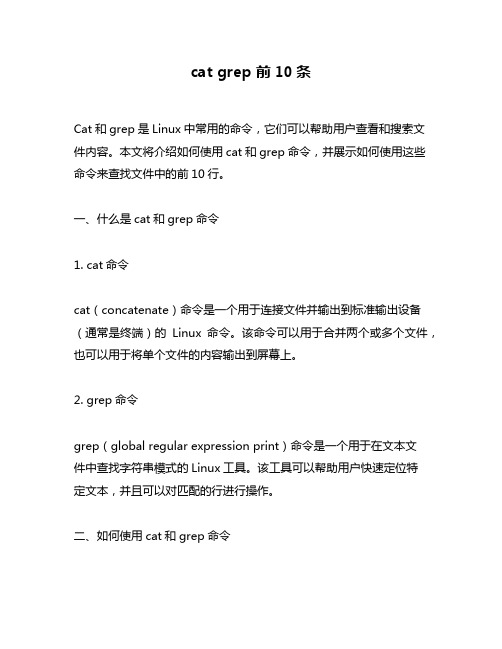 cat grep 前 10 条

Cat 和 grep 是 Linux 中常用的命令，它们可以帮助用户查看和搜索文件内容。本文将介绍如何使用 cat 和 grep 命令，并展示如何使用这些命令来查找文件中的前 10 行。

一、什么是 cat 和 grep 命令

1. cat 命令

cat（concatenate）命令是一个用于连接文件并输出到标准输出设备（通常是终端）的 Linux 命令。该命令可以用于合并两个或多个文件，也可以用于将单个文件的内容输出到屏幕上。

2. grep 命令

grep（global regular expression print）命令是一个用于在文本文件中查找字符串模式的 Linux 工具。该工具可以帮助用户快速定位特定文本，并且可以对匹配的行进行操作。

二、如何使用 cat 和 grep 命令